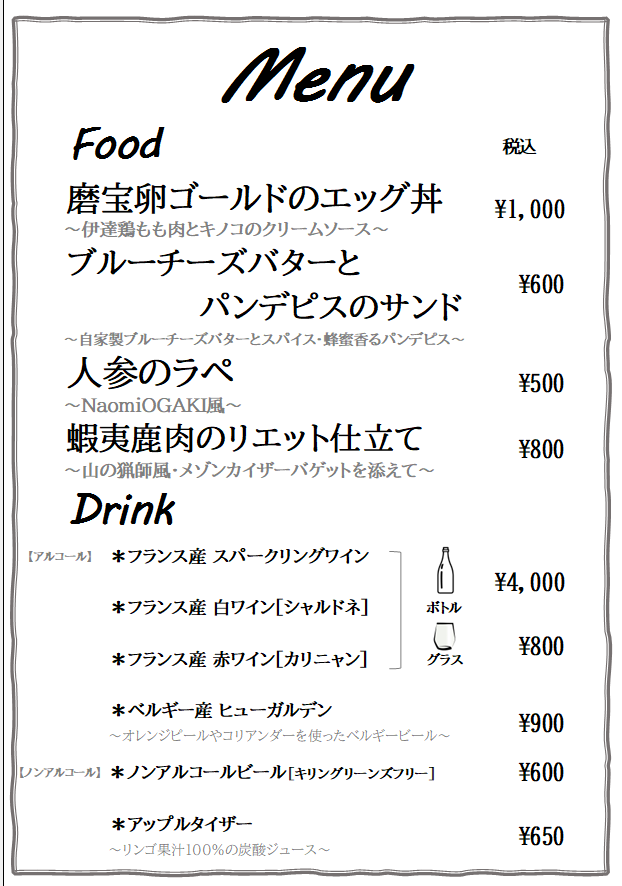 Menu

Food

税込

磨宝卵ゴールドのエッグ丼 ¥1,000
～伊達鶏もも肉とキノコのクリームソース～

ブルーチーズバターと
パンデピスのサンド ¥600
～自家製ブルーチーズバターとスパイス・蜂蜜香るパンデピス～

人参のラペ ¥500
～NaomiOGAKI風～

蝦夷鹿肉のリエット仕立て ¥800
～山の猟師風・メゾンカイザーバゲットを添えて～

Drink

【アルコール】 ＊フランス産 スパークリングワイン

＊フランス産 白ワイン[シャルドネ]

＊フランス産 赤ワイン[カリニャン]

ボトル ¥4,000

グラス ¥800

＊ベルギー産 ヒューガルデン ¥900
～オレンジピールやコリアンダーを使ったベルギービール～

【ノンアルコール】 ＊ノンアルコールビール[キリングリーンズフリー] ¥600

＊アップルタイザー ¥650
～リンゴ果汁100%の炭酸ジュース～